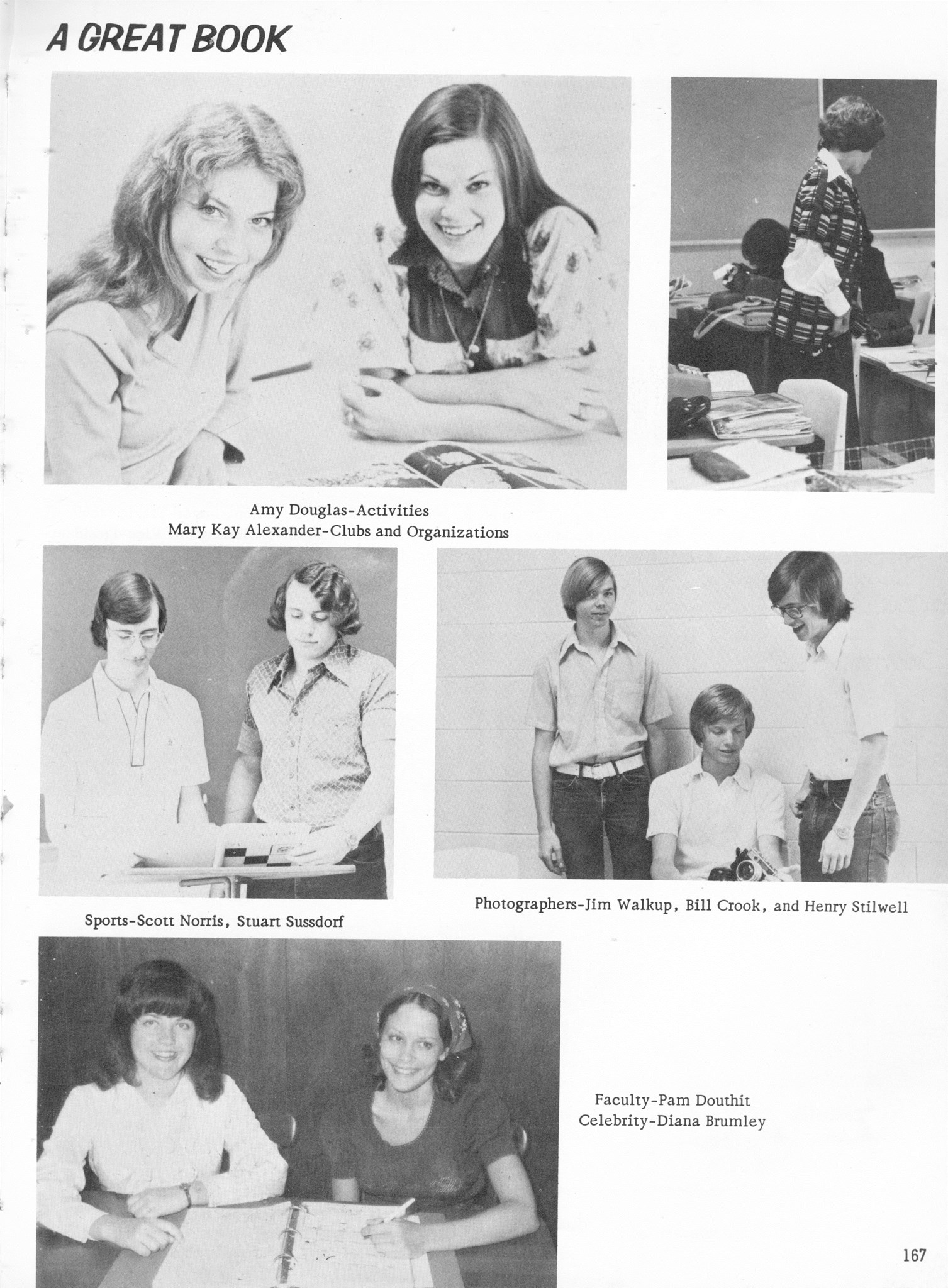 A GREAT BOOK

Amy Douglas-Activities
Mary Kay Alexander-Clubs and Organizations

Sports-Scott Norris, Stuart Sussdorf

Photographers-Jim Walkup, Bill Crook, and Henry Stilwell

Faculty-Pam Douthit
Celebrity-Diana Brumley

167